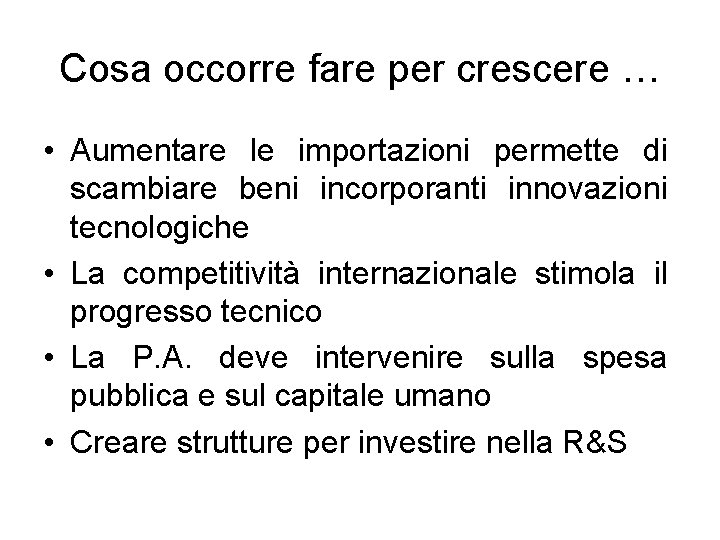 Cosa occorre fare per crescere …

• Aumentare le importazioni permette di scambiare beni incorporanti innovazioni tecnologiche
• La competitività internazionale stimola il progresso tecnico
• La P.A. deve intervenire sulla spesa pubblica e sul capitale umano
• Creare strutture per investire nella R&S